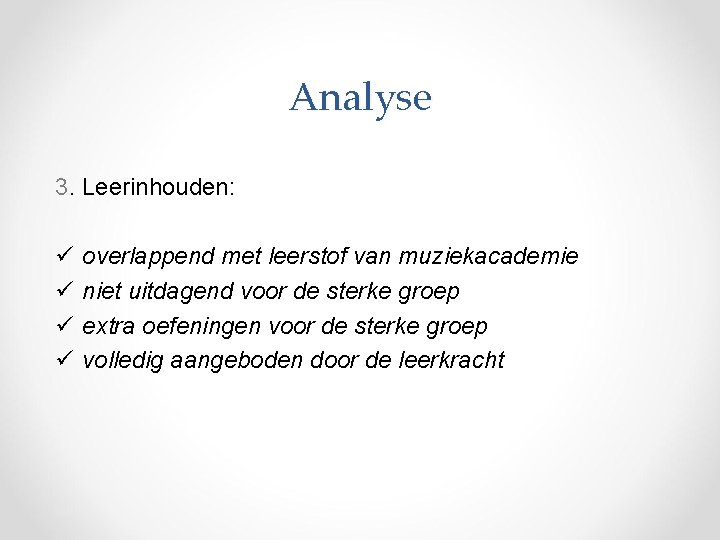 Analyse

3. Leerinhouden:

✓ overlappend met leerstof van muziekacademie
✓ niet uitdagend voor de sterke groep
✓ extra oefeningen voor de sterke groep
✓ volledig aangeboden door de leerkracht